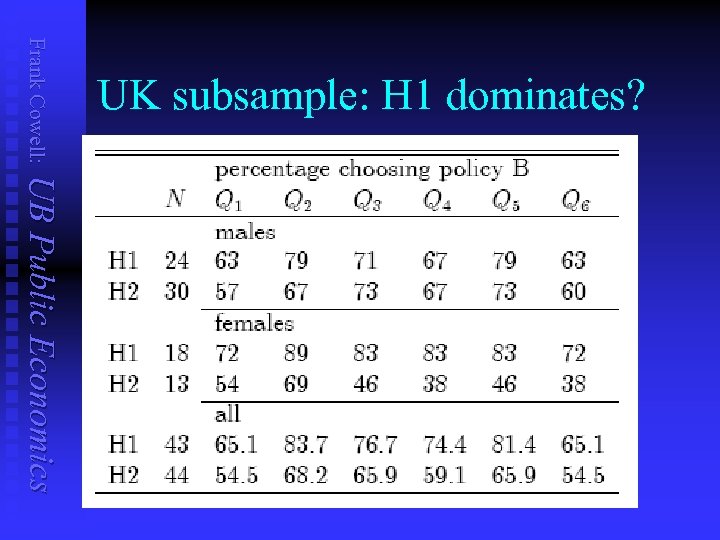 Frank Cowell: UB Public Economics

UK subsample: H1 dominates?

| | | percentage choosing policy B | | | | | |
|---|---|---|---|---|---|---|---|
| | $N$ | $Q_1$ | $Q_2$ | $Q_3$ | $Q_4$ | $Q_5$ | $Q_6$ |
| | | males | | | | | |
| H1 | 24 | 63 | 79 | 71 | 67 | 79 | 63 |
| H2 | 30 | 57 | 67 | 73 | 67 | 73 | 60 |
| | | females | | | | | |
| H1 | 18 | 72 | 89 | 83 | 83 | 83 | 72 |
| H2 | 13 | 54 | 69 | 46 | 38 | 46 | 38 |
| | | all | | | | | |
| H1 | 43 | 65.1 | 83.7 | 76.7 | 74.4 | 81.4 | 65.1 |
| H2 | 44 | 54.5 | 68.2 | 65.9 | 59.1 | 65.9 | 54.5 |